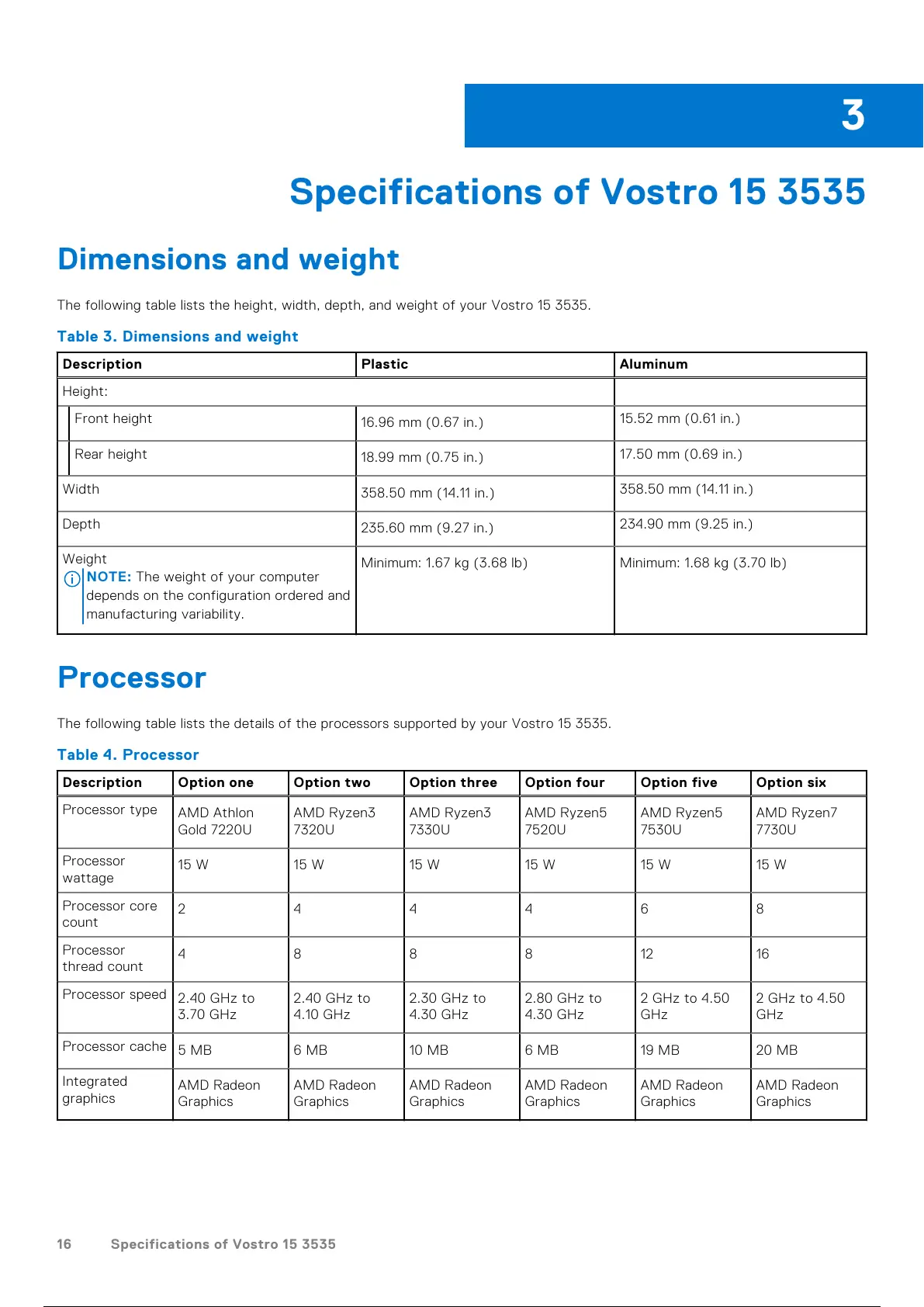 3

Specifications of Vostro 15 3535

Dimensions and weight

The following table lists the height, width, depth, and weight of your Vostro 15 3535.

Table 3. Dimensions and weight

| Description | Plastic | Aluminum |
|---|---|---|
| Height: | | |
| Front height | 16.96 mm (0.67 in.) | 15.52 mm (0.61 in.) |
| Rear height | 18.99 mm (0.75 in.) | 17.50 mm (0.69 in.) |
| Width | 358.50 mm (14.11 in.) | 358.50 mm (14.11 in.) |
| Depth | 235.60 mm (9.27 in.) | 234.90 mm (9.25 in.) |
| Weight NOTE: The weight of your computer depends on the configuration ordered and manufacturing variability. | Minimum: 1.67 kg (3.68 lb) | Minimum: 1.68 kg (3.70 lb) |

Processor

The following table lists the details of the processors supported by your Vostro 15 3535.

Table 4. Processor

| Description | Option one | Option two | Option three | Option four | Option five | Option six |
|---|---|---|---|---|---|---|
| Processor type | AMD Athlon Gold 7220U | AMD Ryzen3 7320U | AMD Ryzen3 7330U | AMD Ryzen5 7520U | AMD Ryzen5 7530U | AMD Ryzen7 7730U |
| Processor wattage | 15 W | 15 W | 15 W | 15 W | 15 W | 15 W |
| Processor core count | 2 | 4 | 4 | 4 | 6 | 8 |
| Processor thread count | 4 | 8 | 8 | 8 | 12 | 16 |
| Processor speed | 2.40 GHz to 3.70 GHz | 2.40 GHz to 4.10 GHz | 2.30 GHz to 4.30 GHz | 2.80 GHz to 4.30 GHz | 2 GHz to 4.50 GHz | 2 GHz to 4.50 GHz |
| Processor cache | 5 MB | 6 MB | 10 MB | 6 MB | 19 MB | 20 MB |
| Integrated graphics | AMD Radeon Graphics | AMD Radeon Graphics | AMD Radeon Graphics | AMD Radeon Graphics | AMD Radeon Graphics | AMD Radeon Graphics |

16 Specifications of Vostro 15 3535